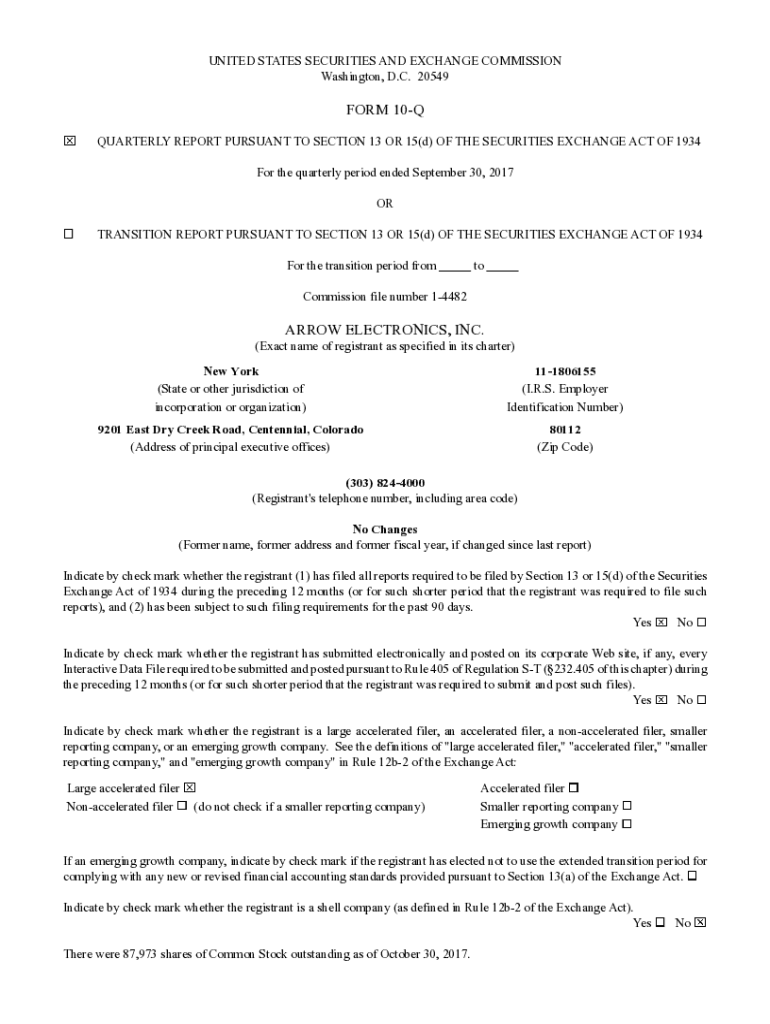 UNITED STATES SECURITIES AND EXCHANGE COMMISSION
Washington, D.C. 20549

FORM 10-Q

☒ QUARTERLY REPORT PURSUANT TO SECTION 13 OR 15(d) OF THE SECURITIES EXCHANGE ACT OF 1934

For the quarterly period ended September 30, 2017

OR

☐ TRANSITION REPORT PURSUANT TO SECTION 13 OR 15(d) OF THE SECURITIES EXCHANGE ACT OF 1934

For the transition period from _____ to _____

Commission file number 1-4482

ARROW ELECTRONICS, INC.
(Exact name of registrant as specified in its charter)

New York
(State or other jurisdiction of incorporation or organization)

11-1806155
(I.R.S. Employer Identification Number)

9201 East Dry Creek Road, Centennial, Colorado
(Address of principal executive offices)

80112
(Zip Code)

(303) 824-4000
(Registrant's telephone number, including area code)

No Changes
(Former name, former address and former fiscal year, if changed since last report)

Indicate by check mark whether the registrant (1) has filed all reports required to be filed by Section 13 or 15(d) of the Securities Exchange Act of 1934 during the preceding 12 months (or for such shorter period that the registrant was required to file such reports), and (2) has been subject to such filing requirements for the past 90 days.
Yes ☒ No ☐

Indicate by check mark whether the registrant has submitted electronically and posted on its corporate Web site, if any, every Interactive Data File required to be submitted and posted pursuant to Rule 405 of Regulation S-T (§232.405 of this chapter) during the preceding 12 months (or for such shorter period that the registrant was required to submit and post such files).
Yes ☒ No ☐

Indicate by check mark whether the registrant is a large accelerated filer, an accelerated filer, a non-accelerated filer, smaller reporting company, or an emerging growth company. See the definitions of "large accelerated filer," "accelerated filer," "smaller reporting company," and "emerging growth company" in Rule 12b-2 of the Exchange Act:

Large accelerated filer ☒
Non-accelerated filer ☐ (do not check if a smaller reporting company)

Accelerated filer ☐
Smaller reporting company ☐
Emerging growth company ☐

If an emerging growth company, indicate by check mark if the registrant has elected not to use the extended transition period for complying with any new or revised financial accounting standards provided pursuant to Section 13(a) of the Exchange Act. ☐

Indicate by check mark whether the registrant is a shell company (as defined in Rule 12b-2 of the Exchange Act).
Yes ☐ No ☒

There were 87,973 shares of Common Stock outstanding as of October 30, 2017.